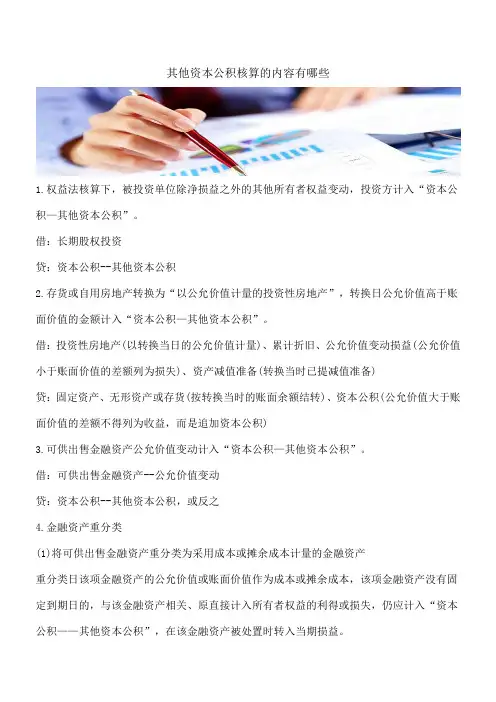 其他资本公积核算的内容有哪些

1.权益法核算下，被投资单位除净损益之外的其他所有者权益变动，投资方计入“资本公积—其他资本公积”。

借：长期股权投资

贷：资本公积--其他资本公积

2.存货或自用房地产转换为“以公允价值计量的投资性房地产”，转换日公允价值高于账面价值的金额计入“资本公积—其他资本公积”。

借：投资性房地产(以转换当日的公允价值计量)、累计折旧、公允价值变动损益(公允价值小于账面价值的差额列为损失)、资产减值准备(转换当时已提减值准备)

贷：固定资产、无形资产或存货(按转换当时的账面余额结转)、资本公积(公允价值大于账面价值的差额不得列为收益，而是追加资本公积)

3.可供出售金融资产公允价值变动计入“资本公积—其他资本公积”。

借：可供出售金融资产--公允价值变动

贷：资本公积--其他资本公积，或反之

4.金融资产重分类

(1)将可供出售金融资产重分类为采用成本或摊余成本计量的金融资产

重分类日该项金融资产的公允价值或账面价值作为成本或摊余成本，该项金融资产没有固定到期日的，与该金融资产相关、原直接计入所有者权益的利得或损失，仍应计入“资本公积——其他资本公积”，在该金融资产被处置时转入当期损益。